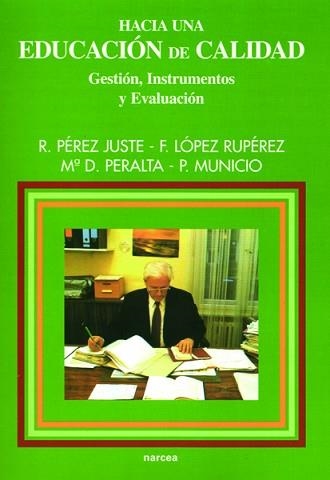 HACIA UNA
EDUCACIÓN DE CALIDAD
Gestión, Instrumentos
y Evaluación

R. PÉREZ JUSTE - F. LÓPEZ RUPÉREZ
Mª D. PERALTA - P. MUNICIO

narcea